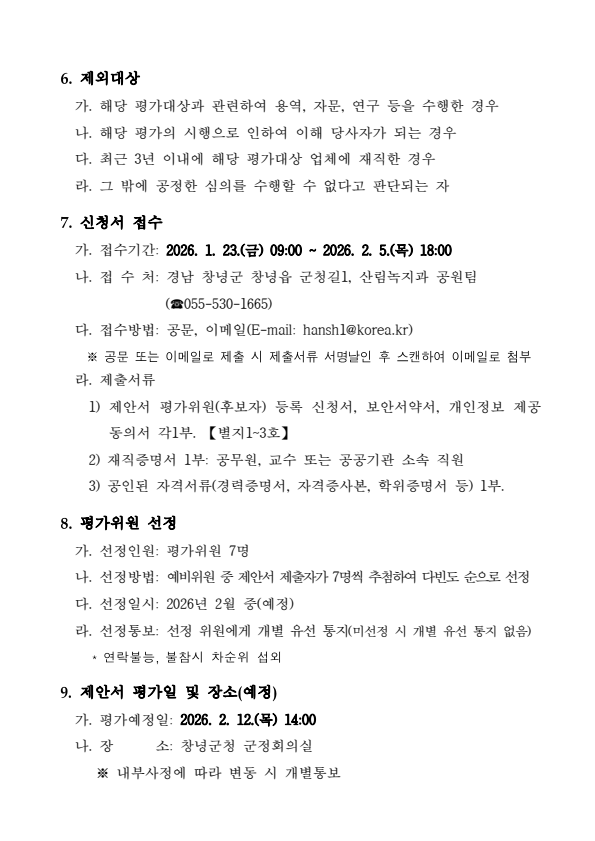 6. 제외대상

가. 해당 평가대상과 관련하여 용역, 자문, 연구 등을 수행한 경우

나. 해당 평가의 시행으로 인하여 이해 당사자가 되는 경우

다. 최근 3년 이내에 해당 평가대상 업체에 재직한 경우

라. 그 밖에 공정한 심의를 수행할 수 없다고 판단되는 자

7. 신청서 접수

가. 접수기간: 2026. 1. 23.(금) 09:00 ~ 2026. 2. 5.(목) 18:00

나. 접 수 처: 경남 창녕군 창녕읍 군청길1, 산림녹지과 공원팀 (☎055-530-1665)

다. 접수방법: 공문, 이메일(E-mail: hansh1@korea.kr)

※ 공문 또는 이메일로 제출 시 제출서류 서명날인 후 스캔하여 이메일로 첨부

라. 제출서류

1) 제안서 평가위원(후보자) 등록 신청서, 보안서약서, 개인정보 제공 동의서 각1부. 【별지1~3호】

2) 재직증명서 1부: 공무원, 교수 또는 공공기관 소속 직원

3) 공인된 자격서류(경력증명서, 자격증사본, 학위증명서 등) 1부.

8. 평가위원 선정

가. 선정인원: 평가위원 7명

나. 선정방법: 예비위원 중 제안서 제출자가 7명씩 추첨하여 다빈도 순으로 선정

다. 선정일시: 2026년 2월 중(예정)

라. 선정통보: 선정 위원에게 개별 유선 통지(미선정 시 개별 유선 통지 없음)

* 연락불능, 불참시 차순위 섭외

9. 제안서 평가일 및 장소(예정)

가. 평가예정일: 2026. 2. 12.(목) 14:00

나. 장 소: 창녕군청 군정회의실

※ 내부사정에 따라 변동 시 개별통보